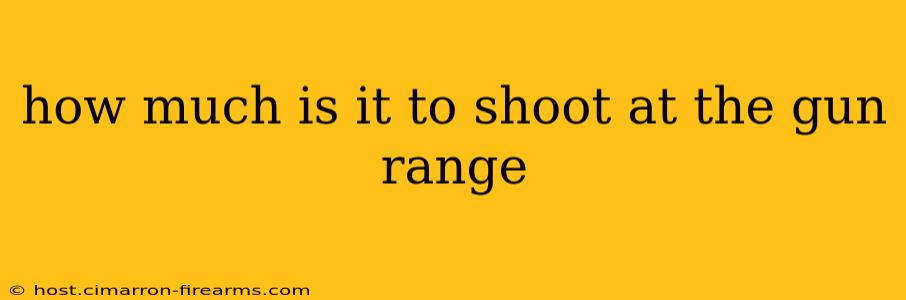 how much is it to shoot at the gun range

© host.cimarron-firearms.com